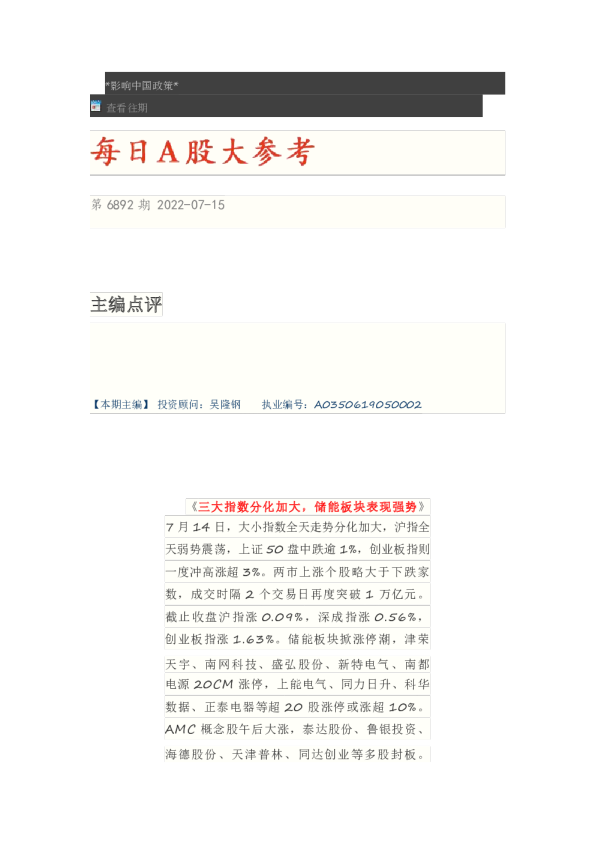 *影响中国政策*

查看往期

每日A股大参考

第 6892 期 2022-07-15

主编点评

【本期主编】 投资顾问：吴隆钢 执业编号：A0350619050002

《三大指数分化加大，储能板块表现强势》

7 月 14 日，大小指数全天走势分化加大，沪指全天弱势震荡，上证 50 盘中跌逾 1%，创业板指则一度冲高涨超 3%。两市上涨个股略大于下跌家数，成交时隔 2 个交易日再度突破 1 万亿元。截止收盘沪指涨 0.09%，深成指涨 0.56%，创业板指涨 1.63%。储能板块掀涨停潮，津荣天宇、南网科技、盛弘股份、新特电气、南都电源 20CM 涨停，上能电气、同力日升、科华数据、正泰电器等超 20 股涨停或涨超 10%。AMC 概念股午后大涨，泰达股份、鲁银投资、海德股份、天津普林、同达创业等多股封板。